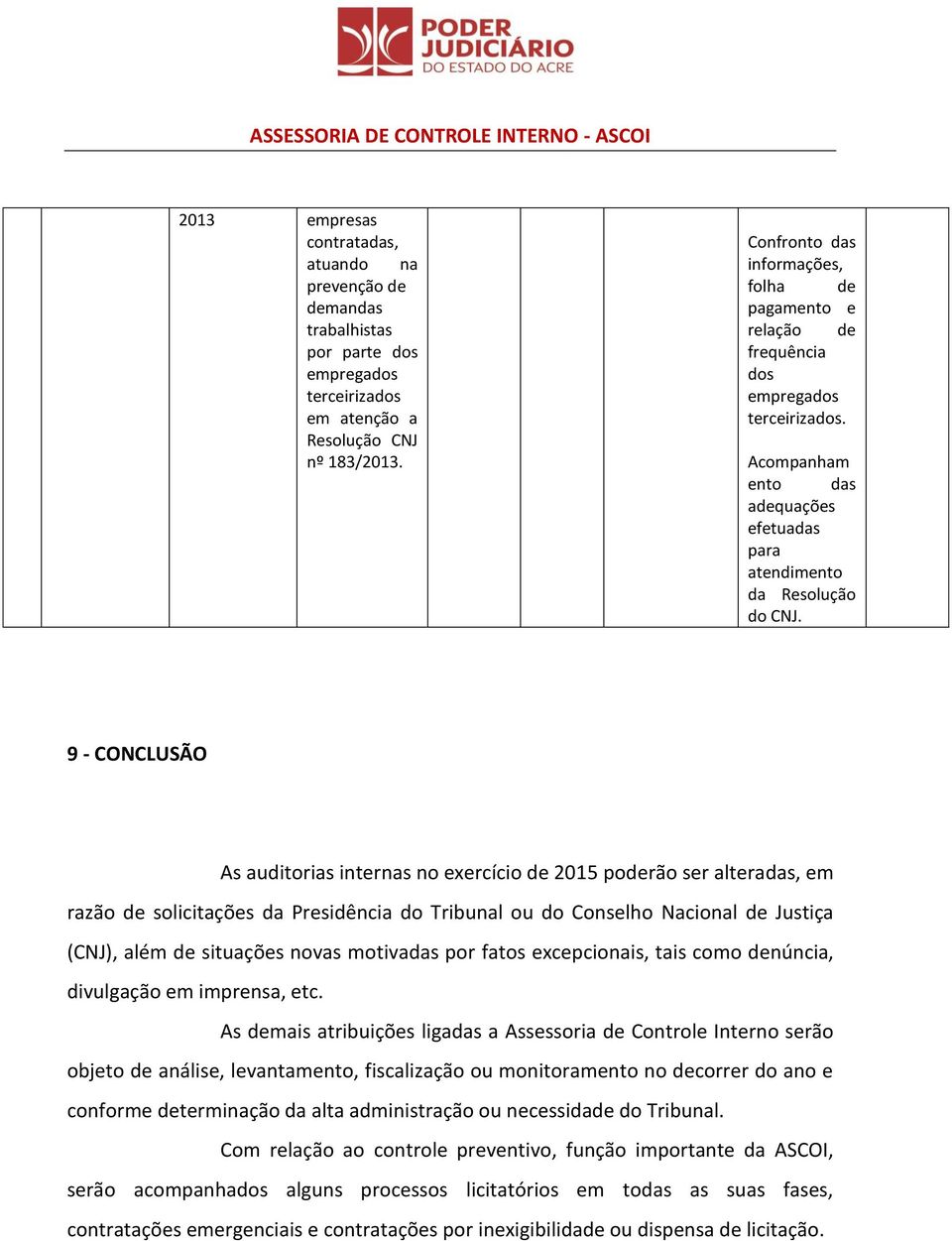 PODER JUDICIÁRIO DO ESTADO DO ACRE

ASSESSORIA DE CONTROLE INTERNO - ASCOI

| | | 2013 | empresas contratadas, atuando na prevenção de demandas trabalhistas por parte dos empregados terceirizados em atenção a Resolução CNJ nº 183/2013. | | | | Confronto das informações, folha de pagamento e relação de frequência dos empregados terceirizados. Acompanhamento das adequações efetuadas para atendimento da Resolução do CNJ. | |
|---|---|---|---|---|---|---|---|---|

9 - CONCLUSÃO

As auditorias internas no exercício de 2015 poderão ser alteradas, em razão de solicitações da Presidência do Tribunal ou do Conselho Nacional de Justiça (CNJ), além de situações novas motivadas por fatos excepcionais, tais como denúncia, divulgação em imprensa, etc.

As demais atribuições ligadas a Assessoria de Controle Interno serão objeto de análise, levantamento, fiscalização ou monitoramento no decorrer do ano e conforme determinação da alta administração ou necessidade do Tribunal.

Com relação ao controle preventivo, função importante da ASCOI, serão acompanhados alguns processos licitatórios em todas as suas fases, contratações emergenciais e contratações por inexigibilidade ou dispensa de licitação.